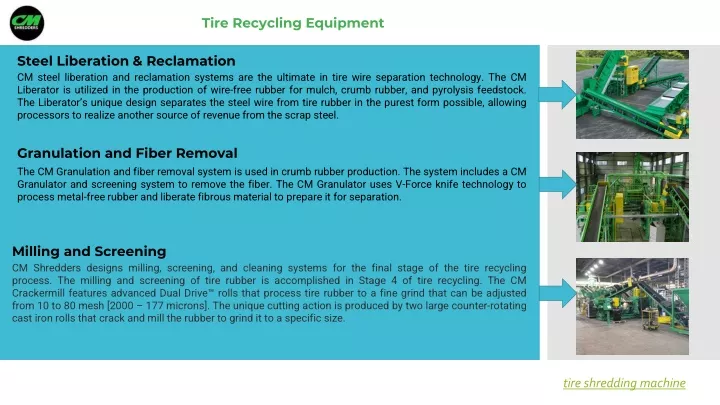 CM
SHREDDERS

Tire Recycling Equipment

Steel Liberation & Reclamation

CM steel liberation and reclamation systems are the ultimate in tire wire separation technology. The CM Liberator is utilized in the production of wire-free rubber for mulch, crumb rubber, and pyrolysis feedstock. The Liberator's unique design separates the steel wire from tire rubber in the purest form possible, allowing processors to realize another source of revenue from the scrap steel.

Granulation and Fiber Removal

The CM Granulation and fiber removal system is used in crumb rubber production. The system includes a CM Granulator and screening system to remove the fiber. The CM Granulator uses V-Force knife technology to process metal-free rubber and liberate fibrous material to prepare it for separation.

Milling and Screening

CM Shredders designs milling, screening, and cleaning systems for the final stage of the tire recycling process. The milling and screening of tire rubber is accomplished in Stage 4 of tire recycling. The CM Crackermill features advanced Dual Drive™ rolls that process tire rubber to a fine grind that can be adjusted from 10 to 80 mesh [2000 – 177 microns]. The unique cutting action is produced by two large counter-rotating cast iron rolls that crack and mill the rubber to grind it to a specific size.

tire shredding machine